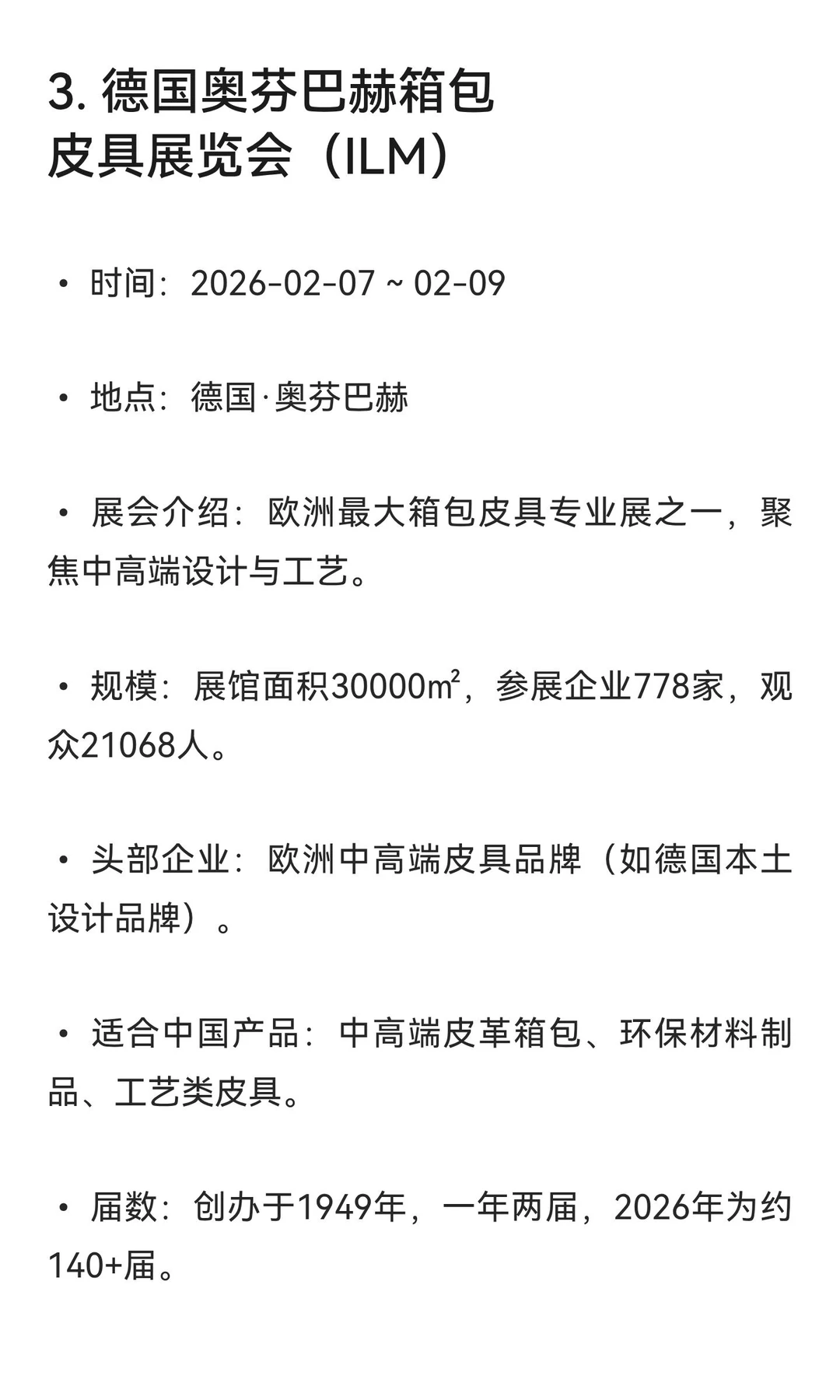 3. 德国奥芬巴赫箱包皮具展览会（ILM）

• 时间：2026-02-07 ~ 02-09

• 地点：德国·奥芬巴赫

• 展会介绍：欧洲最大箱包皮具专业展之一，聚焦中高端设计与工艺。

• 规模：展馆面积30000㎡，参展企业778家，观众21068人。

• 头部企业：欧洲中高端皮具品牌（如德国本土设计品牌）。

• 适合中国产品：中高端皮革箱包、环保材料制品、工艺类皮具。

• 届数：创办于1949年，一年两届，2026年为约140+届。